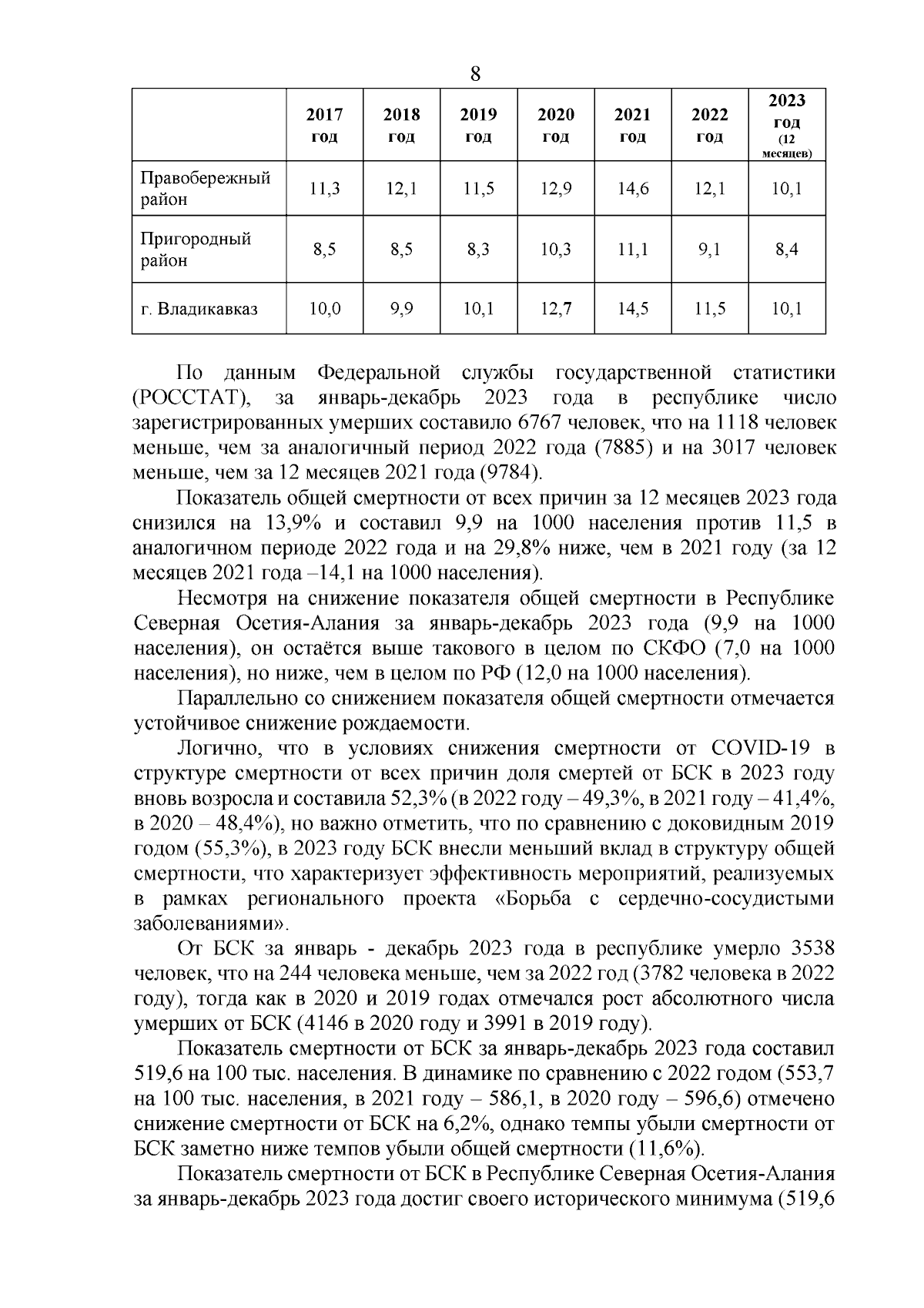 8

| | 2017 год | 2018 год | 2019 год | 2020 год | 2021 год | 2022 год | 2023 год (12 месяцев) |
|---|---|---|---|---|---|---|---|
| Правобережный район | 11,3 | 12,1 | 11,5 | 12,9 | 14,6 | 12,1 | 10,1 |
| Пригородный район | 8,5 | 8,5 | 8,3 | 10,3 | 11,1 | 9,1 | 8,4 |
| г. Владикавказ | 10,0 | 9,9 | 10,1 | 12,7 | 14,5 | 11,5 | 10,1 |

По данным Федеральной службы государственной статистики (РОССТАТ), за январь-декабрь 2023 года в республике число зарегистрированных умерших составило 6767 человек, что на 1118 человек меньше, чем за аналогичный период 2022 года (7885) и на 3017 человек меньше, чем за 12 месяцев 2021 года (9784).

Показатель общей смертности от всех причин за 12 месяцев 2023 года снизился на 13,9% и составил 9,9 на 1000 населения против 11,5 в аналогичном периоде 2022 года и на 29,8% ниже, чем в 2021 году (за 12 месяцев 2021 года –14,1 на 1000 населения).

Несмотря на снижение показателя общей смертности в Республике Северная Осетия-Алания за январь-декабрь 2023 года (9,9 на 1000 населения), он остаётся выше такового в целом по СКФО (7,0 на 1000 населения), но ниже, чем в целом по РФ (12,0 на 1000 населения).

Параллельно со снижением показателя общей смертности отмечается устойчивое снижение рождаемости.

Логично, что в условиях снижения смертности от COVID-19 в структуре смертности от всех причин доля смертей от БСК в 2023 году вновь возросла и составила 52,3% (в 2022 году – 49,3%, в 2021 году – 41,4%, в 2020 – 48,4%), но важно отметить, что по сравнению с доковидным 2019 годом (55,3%), в 2023 году БСК внесли меньший вклад в структуру общей смертности, что характеризует эффективность мероприятий, реализуемых в рамках регионального проекта «Борьба с сердечно-сосудистыми заболеваниями».

От БСК за январь - декабрь 2023 года в республике умерло 3538 человек, что на 244 человека меньше, чем за 2022 год (3782 человека в 2022 году), тогда как в 2020 и 2019 годах отмечался рост абсолютного числа умерших от БСК (4146 в 2020 году и 3991 в 2019 году).

Показатель смертности от БСК за январь-декабрь 2023 года составил 519,6 на 100 тыс. населения. В динамике по сравнению с 2022 годом (553,7 на 100 тыс. населения, в 2021 году – 586,1, в 2020 году – 596,6) отмечено снижение смертности от БСК на 6,2%, однако темпы убыли смертности от БСК заметно ниже темпов убыли общей смертности (11,6%).

Показатель смертности от БСК в Республике Северная Осетия-Алания за январь-декабрь 2023 года достиг своего исторического минимума (519,6